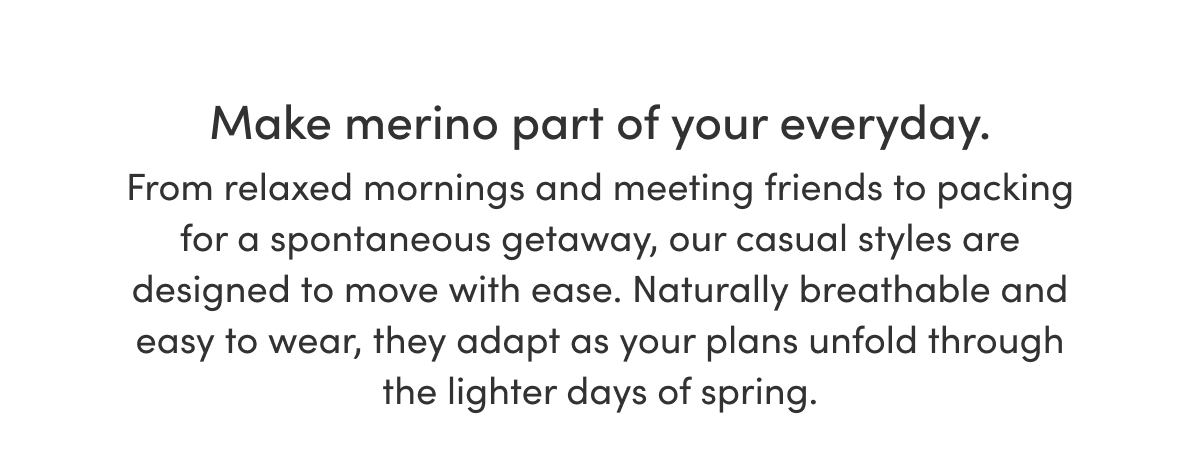 Make merino part of your everyday.

From relaxed mornings and meeting friends to packing for a spontaneous getaway, our casual styles are designed to move with ease. Naturally breathable and easy to wear, they adapt as your plans unfold through the lighter days of spring.